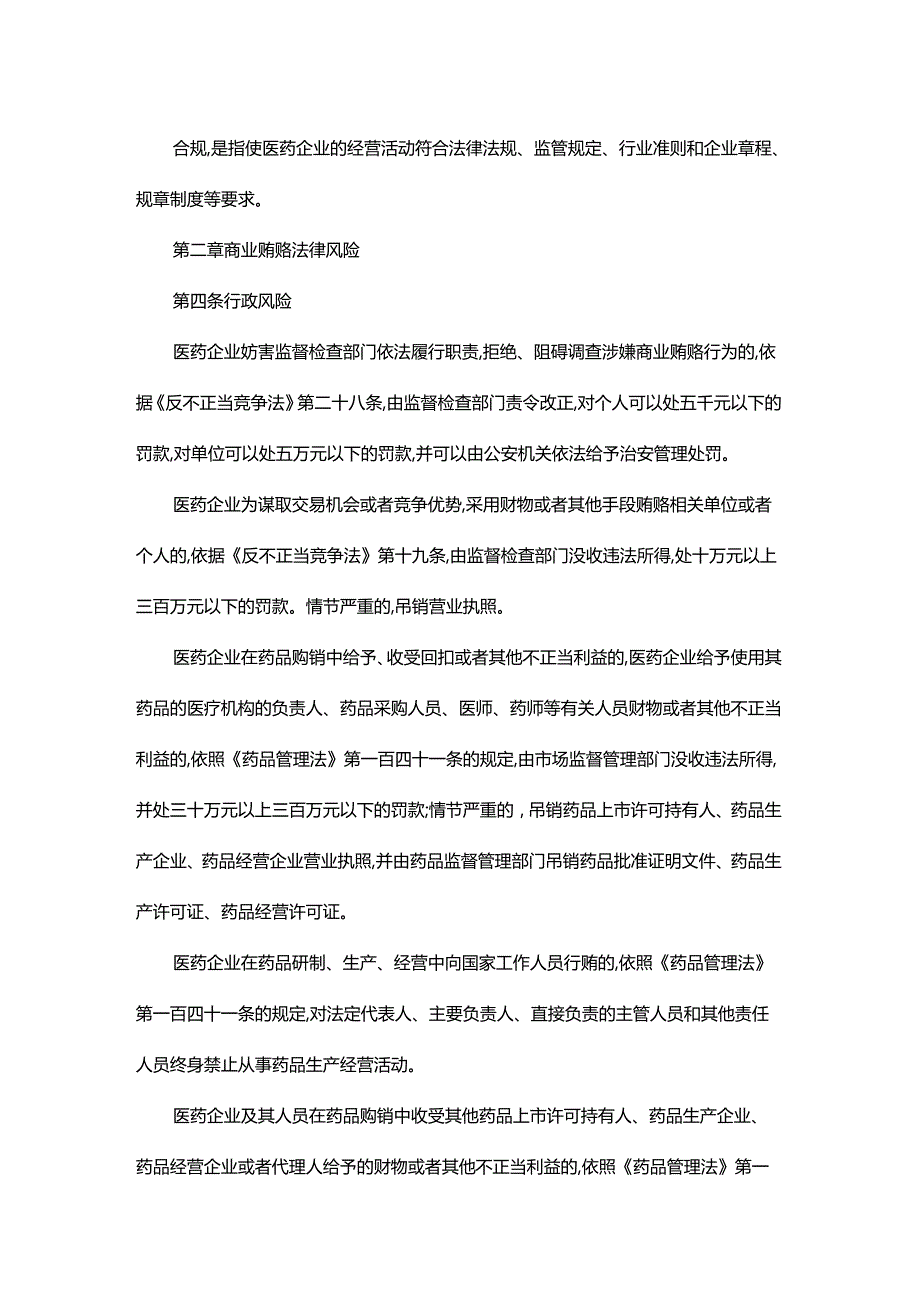 合规,是指使医药企业的经营活动符合法律法规、监管规定、行业准则和企业章程、规章制度等要求。

第二章商业贿赂法律风险

第四条行政风险

医药企业妨害监督检查部门依法履行职责,拒绝、阻碍调查涉嫌商业贿赂行为的,依据《反不正当竞争法》第二十八条,由监督检查部门责令改正,对个人可以处五千元以下的罚款,对单位可以处五万元以下的罚款,并可以由公安机关依法给予治安管理处罚。

医药企业为谋取交易机会或者竞争优势,采用财物或者其他手段贿赂相关单位或者个人的,依据《反不正当竞争法》第十九条,由监督检查部门没收违法所得,处十万元以上三百万元以下的罚款。情节严重的,吊销营业执照。

医药企业在药品购销中给予、收受回扣或者其他不正当利益的,医药企业给予使用其药品的医疗机构的负责人、药品采购人员、医师、药师等有关人员财物或者其他不正当利益的,依照《药品管理法》第一百四十一条的规定,由市场监督管理部门没收违法所得,并处三十万元以上三百万元以下的罚款;情节严重的,吊销药品上市许可持有人、药品生产企业、药品经营企业营业执照,并由药品监督管理部门吊销药品批准证明文件、药品生产许可证、药品经营许可证。

医药企业在药品研制、生产、经营中向国家工作人员行贿的,依照《药品管理法》第一百四十一条的规定,对法定代表人、主要负责人、直接负责的主管人员和其他责任人员终身禁止从事药品生产经营活动。

医药企业及其人员在药品购销中收受其他药品上市许可持有人、药品生产企业、药品经营企业或者代理人给予的财物或者其他不正当利益的,依照《药品管理法》第一